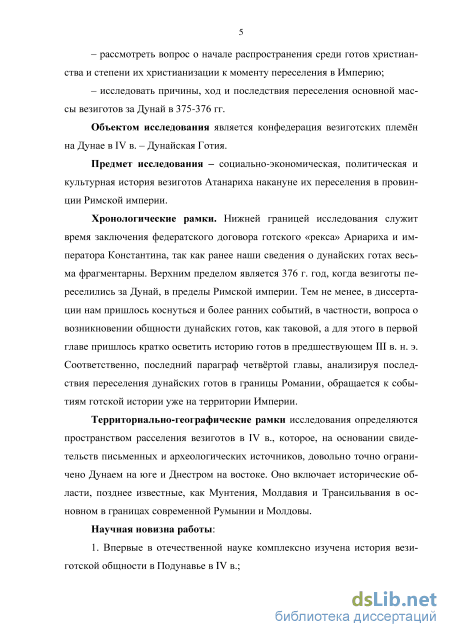 5

– рассмотреть вопрос о начале распространения среди готов христианства и степени их христианизации к моменту переселения в Империю;

– исследовать причины, ход и последствия переселения основной массы везиготов за Дунай в 375-376 гг.

Объектом исследования является конфедерация везиготских племён на Дунае в IV в. – Дунайская Готия.

Предмет исследования – социально-экономическая, политическая и культурная история везиготов Атанариха накануне их переселения в провинции Римской империи.

Хронологические рамки. Нижней границей исследования служит время заключения федератского договора готского «рекса» Ариариха и императора Константина, так как ранее наши сведения о дунайских готах весьма фрагментарны. Верхним пределом является 376 г. год, когда везиготы переселились за Дунай, в пределы Римской империи. Тем не менее, в диссертации нам пришлось коснуться и более ранних событий, в частности, вопроса о возникновении общности дунайских готов, как таковой, а для этого в первой главе пришлось кратко осветить историю готов в предшествующем III в. н. э. Соответственно, последний параграф четвёртой главы, анализируя последствия переселения дунайских готов в границы Романии, обращается к событиям готской истории уже на территории Империи.

Территориально-географические рамки исследования определяются пространством расселения везиготов в IV в., которое, на основании свидетельств письменных и археологических источников, довольно точно ограничено Дунаем на юге и Днестром на востоке. Оно включает исторические области, позднее известные, как Мунтения, Молдавия и Трансильвания в основном в границах современной Румынии и Молдовы.

Научная новизна работы:

1. Впервые в отечественной науке комплексно изучена история везиготской общности в Подунавье в IV в.;

dsLib.net
библиотека диссертаций